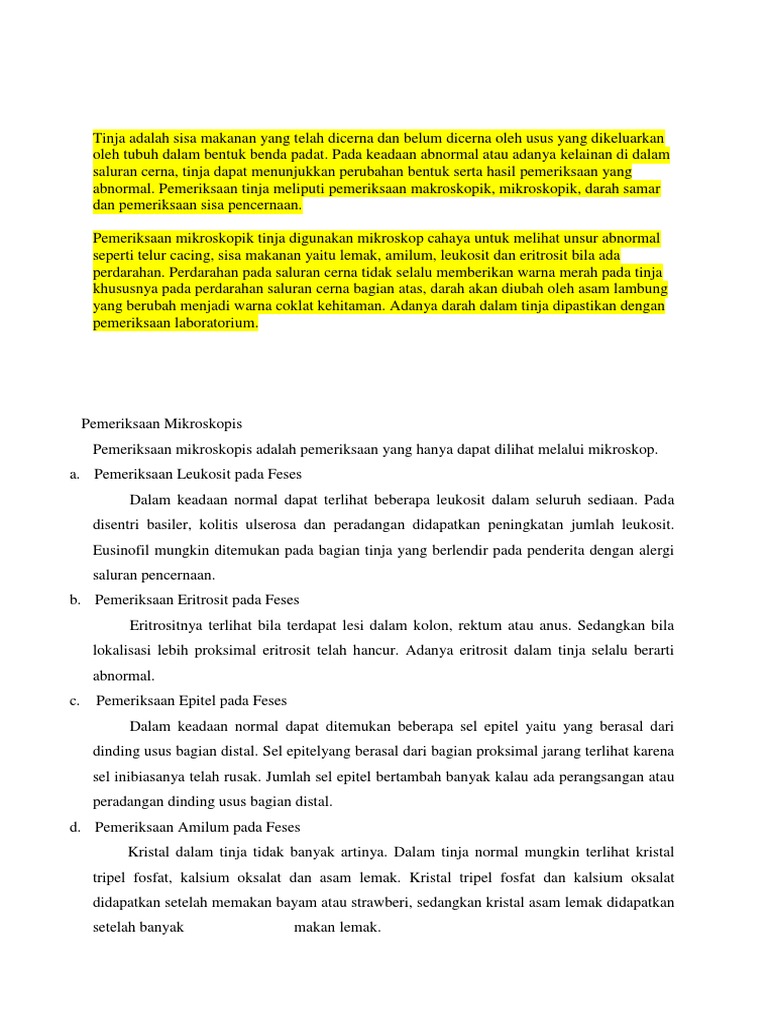 Tinja adalah sisa makanan yang telah dicerna dan belum dicerna oleh usus yang dikeluarkan oleh tubuh dalam bentuk benda padat. Pada keadaan abnormal atau adanya kelainan di dalam saluran cerna, tinja dapat menunjukkan perubahan bentuk serta hasil pemeriksaan yang abnormal. Pemeriksaan tinja meliputi pemeriksaan makroskopik, mikroskopik, darah samar dan pemeriksaan sisa pencernaan.

Pemeriksaan mikroskopik tinja digunakan mikroskop cahaya untuk melihat unsur abnormal seperti telur cacing, sisa makanan yaitu lemak, amilum, leukosit dan eritrosit bila ada perdarahan. Perdarahan pada saluran cerna tidak selalu memberikan warna merah pada tinja khususnya pada perdarahan saluran cerna bagian atas, darah akan diubah oleh asam lambung yang berubah menjadi warna coklat kehitaman. Adanya darah dalam tinja dipastikan dengan pemeriksaan laboratorium.

Pemeriksaan Mikroskopis

Pemeriksaan mikroskopis adalah pemeriksaan yang hanya dapat dilihat melalui mikroskop.

a. Pemeriksaan Leukosit pada Feses

Dalam keadaan normal dapat terlihat beberapa leukosit dalam seluruh sediaan. Pada disentri basiler, kolitis ulserosa dan peradangan didapatkan peningkatan jumlah leukosit. Eusinofil mungkin ditemukan pada bagian tinja yang berlendir pada penderita dengan alergi saluran pencernaan.

b. Pemeriksaan Eritrosit pada Feses

Eritrositnya terlihat bila terdapat lesi dalam kolon, rektum atau anus. Sedangkan bila lokalisasi lebih proksimal eritrosit telah hancur. Adanya eritrosit dalam tinja selalu berarti abnormal.

c. Pemeriksaan Epitel pada Feses

Dalam keadaan normal dapat ditemukan beberapa sel epitel yaitu yang berasal dari dinding usus bagian distal. Sel epitelyang berasal dari bagian proksimal jarang terlihat karena sel inibiasanya telah rusak. Jumlah sel epitel bertambah banyak kalau ada perangsangan atau peradangan dinding usus bagian distal.

d. Pemeriksaan Amilum pada Feses

Kristal dalam tinja tidak banyak artinya. Dalam tinja normal mungkin terlihat kristal tripel fosfat, kalsium oksalat dan asam lemak. Kristal tripel fosfat dan kalsium oksalat didapatkan setelah memakan bayam atau strawberi, sedangkan kristal asam lemak didapatkan setelah banyak makan lemak.